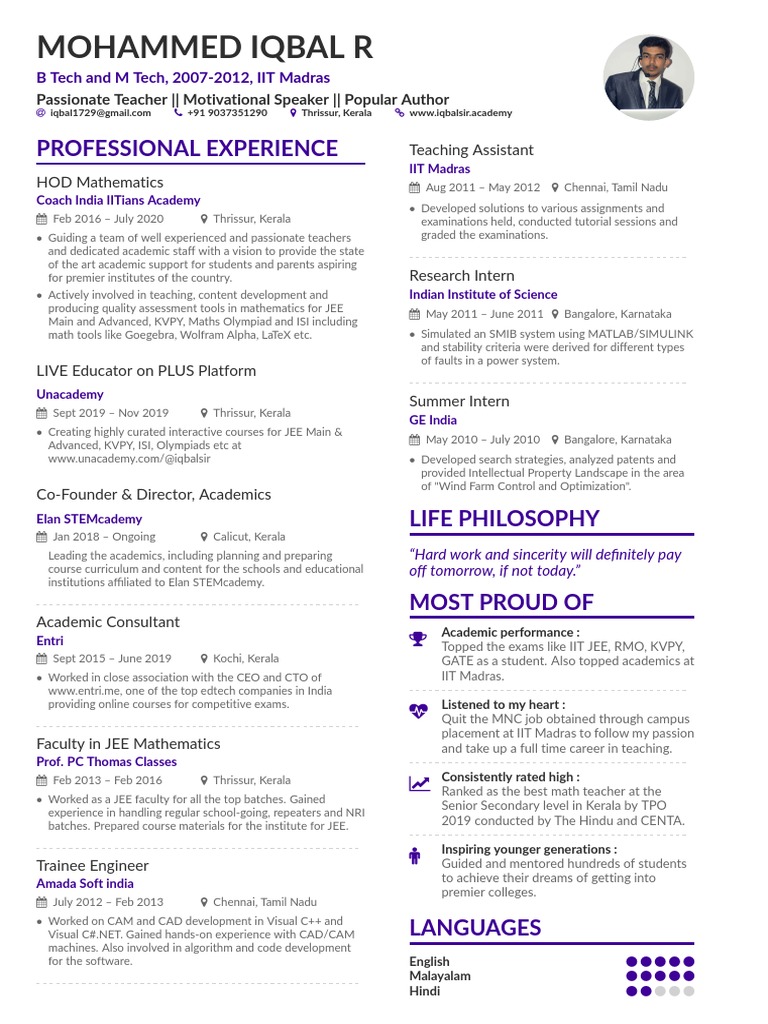 MOHAMMED IQBAL R
B Tech and M Tech, 2007-2012, IIT Madras
Passionate Teacher || Motivational Speaker || Popular Author
iqbal1729@gmail.com +91 9037351290 Thrissur, Kerala www.iqbalsir.academy

PROFESSIONAL EXPERIENCE

HOD Mathematics
Coach India IITians Academy
Feb 2016 – July 2020 Thrissur, Kerala
• Guiding a team of well experienced and passionate teachers and dedicated academic staff with a vision to provide the state of the art academic support for students and parents aspiring for premier institutes of the country.
• Actively involved in teaching, content development and producing quality assessment tools in mathematics for JEE Main and Advanced, KVPY, Maths Olympiad and ISI including math tools like Goegebra, Wolfram Alpha, LaTeX etc.

LIVE Educator on PLUS Platform
Unacademy
Sept 2019 – Nov 2019 Thrissur, Kerala
• Creating highly curated interactive courses for JEE Main & Advanced, KVPY, ISI, Olympiads etc at www.unacademy.com/@iqbalsir

Co-Founder & Director, Academics
Elan STEMcademy
Jan 2018 – Ongoing Calicut, Kerala
Leading the academics, including planning and preparing course curriculum and content for the schools and educational institutions affiliated to Elan STEMcademy.

Academic Consultant
Entri
Sept 2015 – June 2019 Kochi, Kerala
• Worked in close association with the CEO and CTO of www.entri.me, one of the top edtech companies in India providing online courses for competitive exams.

Faculty in JEE Mathematics
Prof. PC Thomas Classes
Feb 2013 – Feb 2016 Thrissur, Kerala
• Worked as a JEE faculty for all the top batches. Gained experience in handling regular school-going, repeaters and NRI batches. Prepared course materials for the institute for JEE.

Trainee Engineer
Amada Soft india
July 2012 – Feb 2013 Chennai, Tamil Nadu
• Worked on CAM and CAD development in Visual C++ and Visual C#.NET. Gained hands-on experience with CAD/CAM machines. Also involved in algorithm and code development for the software.

Teaching Assistant
IIT Madras
Aug 2011 – May 2012 Chennai, Tamil Nadu
• Developed solutions to various assignments and examinations held, conducted tutorial sessions and graded the examinations.

Research Intern
Indian Institute of Science
May 2011 – June 2011 Bangalore, Karnataka
• Simulated an SMIB system using MATLAB/SIMULINK and stability criteria were derived for different types of faults in a power system.

Summer Intern
GE India
May 2010 – July 2010 Bangalore, Karnataka
• Developed search strategies, analyzed patents and provided Intellectual Property Landscape in the area of "Wind Farm Control and Optimization".

LIFE PHILOSOPHY
"Hard work and sincerity will definitely pay off tomorrow, if not today."

MOST PROUD OF
Academic performance :
Topped the exams like IIT JEE, RMO, KVPY, GATE as a student. Also topped academics at IIT Madras.
Listened to my heart :
Quit the MNC job obtained through campus placement at IIT Madras to follow my passion and take up a full time career in teaching.
Consistently rated high :
Ranked as the best math teacher at the Senior Secondary level in Kerala by TPO 2019 conducted by The Hindu and CENTA.
Inspiring younger generations :
Guided and mentored hundreds of students to achieve their dreams of getting into premier colleges.

LANGUAGES
English
Malayalam
Hindi